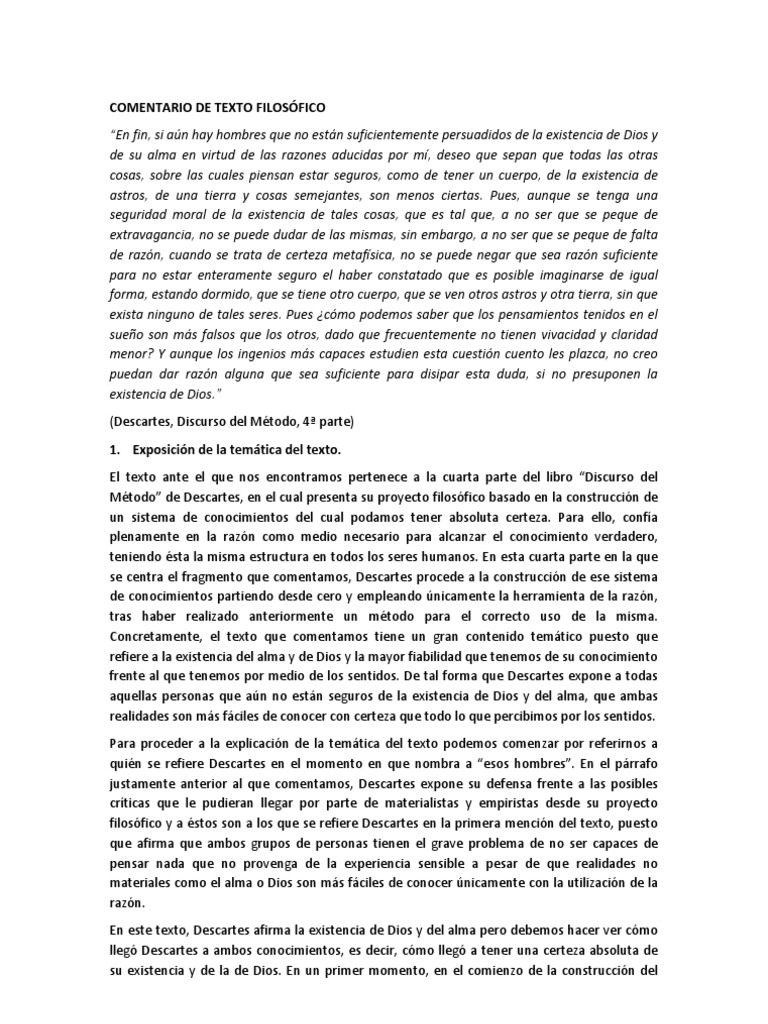 COMENTARIO DE TEXTO FILOSÓFICO

"En fin, si aún hay hombres que no están suficientemente persuadidos de la existencia de Dios y de su alma en virtud de las razones aducidas por mí, deseo que sepan que todas las otras cosas, sobre las cuales piensan estar seguros, como de tener un cuerpo, de la existencia de astros, de una tierra y cosas semejantes, son menos ciertas. Pues, aunque se tenga una seguridad moral de la existencia de tales cosas, que es tal que, a no ser que se peque de extravagancia, no se puede dudar de las mismas, sin embargo, a no ser que se peque de falta de razón, cuando se trata de certeza metafísica, no se puede negar que sea razón suficiente para no estar enteramente seguro el haber constatado que es posible imaginarse de igual forma, estando dormido, que se tiene otro cuerpo, que se ven otros astros y otra tierra, sin que exista ninguno de tales seres. Pues ¿cómo podemos saber que los pensamientos tenidos en el sueño son más falsos que los otros, dado que frecuentemente no tienen vivacidad y claridad menor? Y aunque los ingenios más capaces estudien esta cuestión cuento les plazca, no creo puedan dar razón alguna que sea suficiente para disipar esta duda, si no presuponen la existencia de Dios."

(Descartes, Discurso del Método, 4ª parte)

1. Exposición de la temática del texto.

El texto ante el que nos encontramos pertenece a la cuarta parte del libro "Discurso del Método" de Descartes, en el cual presenta su proyecto filosófico basado en la construcción de un sistema de conocimientos del cual podamos tener absoluta certeza. Para ello, confía plenamente en la razón como medio necesario para alcanzar el conocimiento verdadero, teniendo ésta la misma estructura en todos los seres humanos. En esta cuarta parte en la que se centra el fragmento que comentamos, Descartes procede a la construcción de ese sistema de conocimientos partiendo desde cero y empleando únicamente la herramienta de la razón, tras haber realizado anteriormente un método para el correcto uso de la misma. Concretamente, el texto que comentamos tiene un gran contenido temático puesto que refiere a la existencia del alma y de Dios y la mayor fiabilidad que tenemos de su conocimiento frente al que tenemos por medio de los sentidos. De tal forma que Descartes expone a todas aquellas personas que aún no están seguros de la existencia de Dios y del alma, que ambas realidades son más fáciles de conocer con certeza que todo lo que percibimos por los sentidos.

Para proceder a la explicación de la temática del texto podemos comenzar por referirnos a quién se refiere Descartes en el momento en que nombra a "esos hombres". En el párrafo justamente anterior al que comentamos, Descartes expone su defensa frente a las posibles críticas que le pudieran llegar por parte de materialistas y empiristas desde su proyecto filosófico y a éstos son a los que se refiere Descartes en la primera mención del texto, puesto que afirma que ambos grupos de personas tienen el grave problema de no ser capaces de pensar nada que no provenga de la experiencia sensible a pesar de que realidades no materiales como el alma o Dios son más fáciles de conocer únicamente con la utilización de la razón.

En este texto, Descartes afirma la existencia de Dios y del alma pero debemos hacer ver cómo llegó Descartes a ambos conocimientos, es decir, cómo llegó a tener una certeza absoluta de su existencia y de la de Dios. En un primer momento, en el comienzo de la construcción del